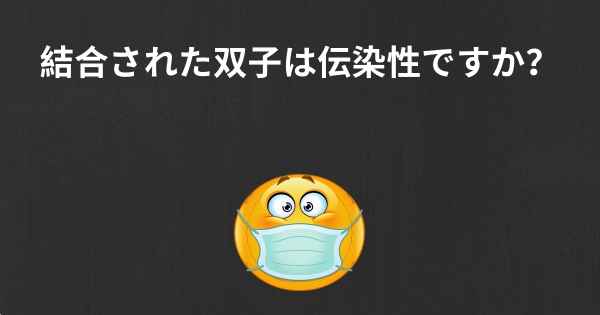 結合された双子は伝染性ですか?